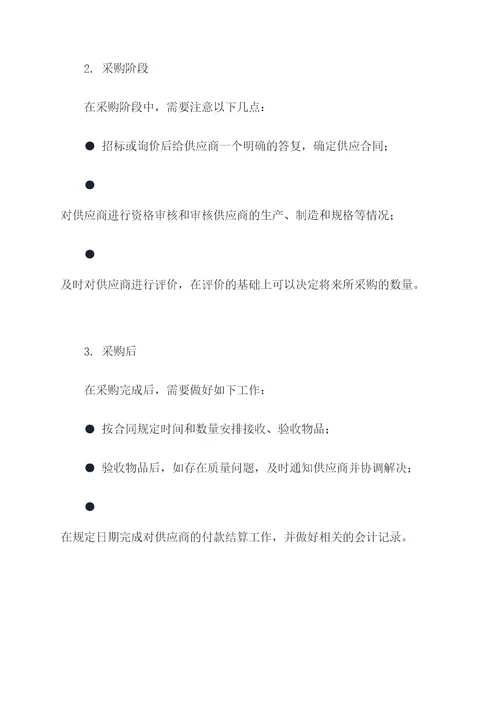 2. 采购阶段

在采购阶段中，需要注意以下几点：

● 招标或询价后给供应商一个明确的答复，确定供应合同；

●

对供应商进行资格审核和审核供应商的生产、制造和规格等情况；

●

及时对供应商进行评价，在评价的基础上可以决定将来所采购的数量。

3. 采购后

在采购完成后，需要做好如下工作：

● 按合同规定时间和数量安排接收、验收物品；

● 验收物品后，如存在质量问题，及时通知供应商并协调解决；

●

在规定日期完成对供应商的付款结算工作，并做好相关的会计记录。